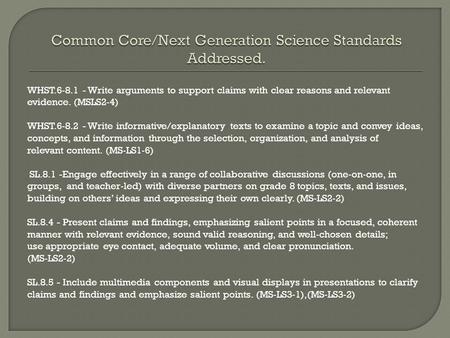 Common Core/Next Generation Science Standards Addressed.

WHST.6-8.1 - Write arguments to support claims with clear reasons and relevant evidence. (MSLS2-4)

WHST.6-8.2 - Write informative/explanatory texts to examine a topic and convey ideas, concepts, and information through the selection, organization, and analysis of relevant content. (MS-LS1-6)

SL.8.1 -Engage effectively in a range of collaborative discussions (one-on-one, in groups, and teacher-led) with diverse partners on grade 8 topics, texts, and issues, building on others' ideas and expressing their own clearly. (MS-LS2-2)

SL.8.4 - Present claims and findings, emphasizing salient points in a focused, coherent manner with relevant evidence, sound valid reasoning, and well-chosen details; use appropriate eye contact, adequate volume, and clear pronunciation. (MS-LS2-2)

SL.8.5 - Include multimedia components and visual displays in presentations to clarify claims and findings and emphasize salient points. (MS-LS3-1),(MS-LS3-2)